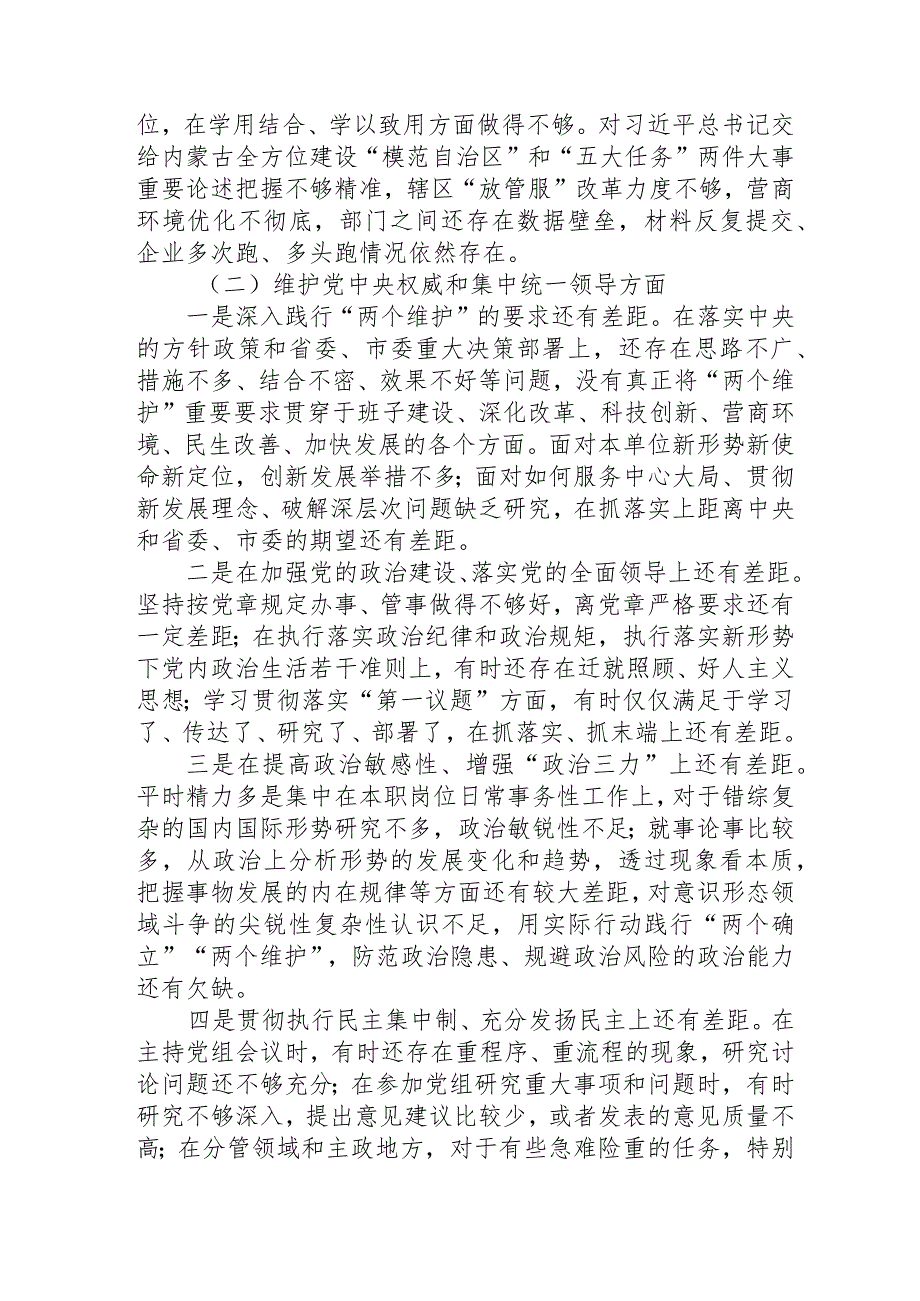 位，在学用结合、学以致用方面做得不够。对习近平总书记交给内蒙古全方位建设“模范自治区”和“五大任务”两件大事重要论述把握不够精准，辖区“放管服”改革力度不够，营商环境优化不彻底，部门之间还存在数据壁垒，材料反复提交、企业多次跑、多头跑情况依然存在。

（二）维护党中央权威和集中统一领导方面

一是深入践行“两个维护”的要求还有差距。在落实中央的方针政策和省委、市委重大决策部署上，还存在思路不广、措施不多、结合不密、效果不好等问题，没有真正将“两个维护”重要要求贯穿于班子建设、深化改革、科技创新、营商环境、民生改善、加快发展的各个方面。面对本单位新形势新使命新定位，创新发展举措不多；面对如何服务中心大局、贯彻新发展理念、破解深层次问题缺乏研究，在抓落实上距离中央和省委、市委的期望还有差距。

二是在加强党的政治建设、落实党的全面领导上还有差距。坚持按党章规定办事、管事做得不够好，离党章严格要求还有一定差距；在执行落实政治纪律和政治规矩，执行落实新形势下党内政治生活若干准则上，有时还存在迁就照顾、好人主义思想；学习贯彻落实“第一议题”方面，有时仅仅满足于学习了、传达了、研究了、部署了，在抓落实、抓末端上还有差距。

三是在提高政治敏感性、增强“政治三力”上还有差距。平时精力多是集中在本职岗位日常事务性工作上，对于错综复杂的国内国际形势研究不多，政治敏锐性不足；就事论事比较多，从政治上分析形势的发展变化和趋势，透过现象看本质，把握事物发展的内在规律等方面还有较大差距，对意识形态领域斗争的尖锐性复杂性认识不足，用实际行动践行“两个确立”“两个维护”，防范政治隐患、规避政治风险的政治能力还有欠缺。

四是贯彻执行民主集中制、充分发扬民主上还有差距。在主持党组会议时，有时还存在重程序、重流程的现象，研究讨论问题还不够充分；在参加党组研究重大事项和问题时，有时研究不够深入，提出意见建议比较少，或者发表的意见质量不高；在分管领域和主政地方，对于有些急难险重的任务，特别